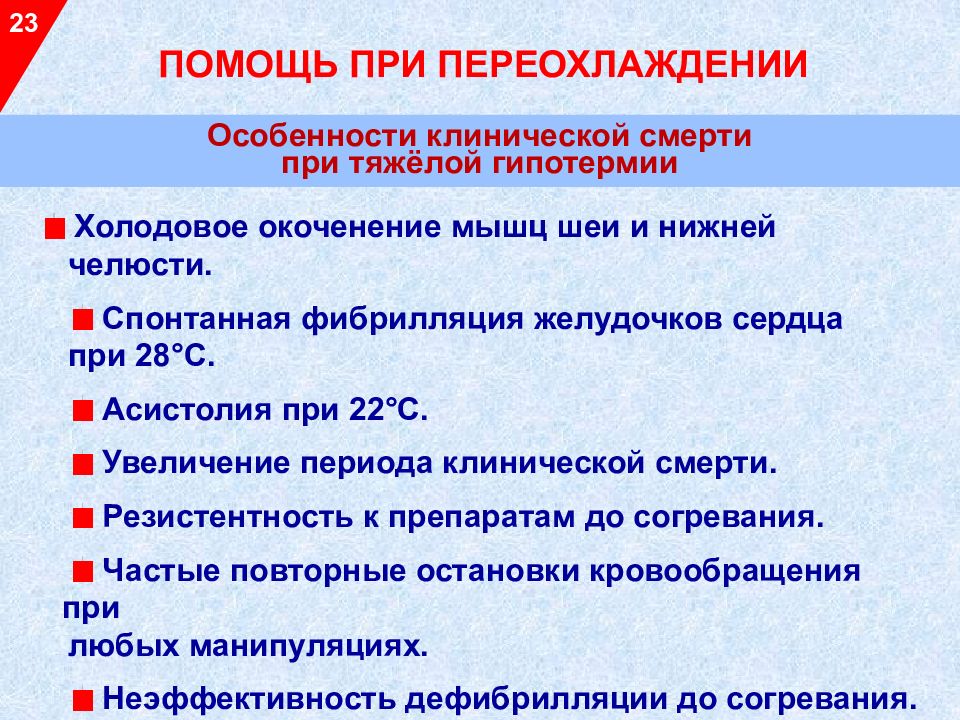 23

ПОМОЩЬ ПРИ ПЕРЕОХЛАЖДЕНИИ

Особенности клинической смерти при тяжёлой гипотермии

Холодовое окоченение мышц шеи и нижней челюсти.

Спонтанная фибрилляция желудочков сердца при 28°С.

Асистолия при 22°С.

Увеличение периода клинической смерти.

Резистентность к препаратам до согревания.

Частые повторные остановки кровообращения при любых манипуляциях.

Неэффективность дефибрилляции до согревания.